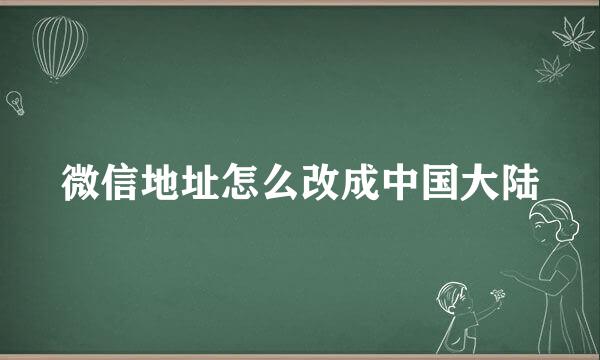 微信地址怎么改成中国大陆